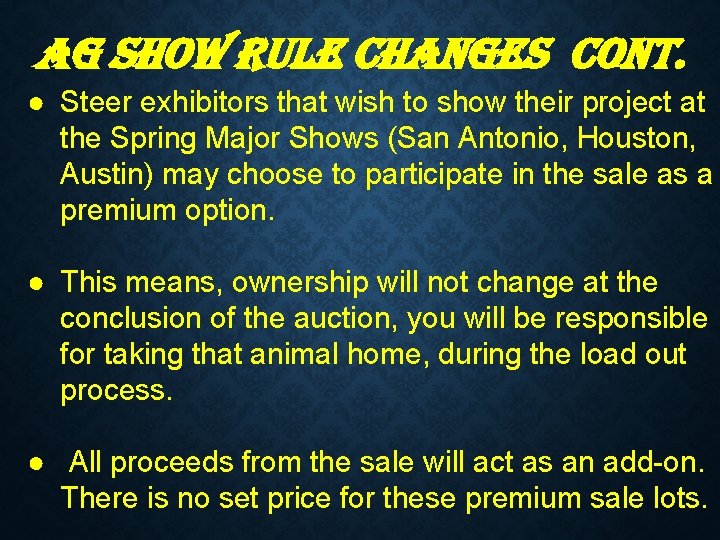 AG SHOW RULE CHANGES CONT.

● Steer exhibitors that wish to show their project at the Spring Major Shows (San Antonio, Houston, Austin) may choose to participate in the sale as a premium option.

● This means, ownership will not change at the conclusion of the auction, you will be responsible for taking that animal home, during the load out process.

● All proceeds from the sale will act as an add-on. There is no set price for these premium sale lots.